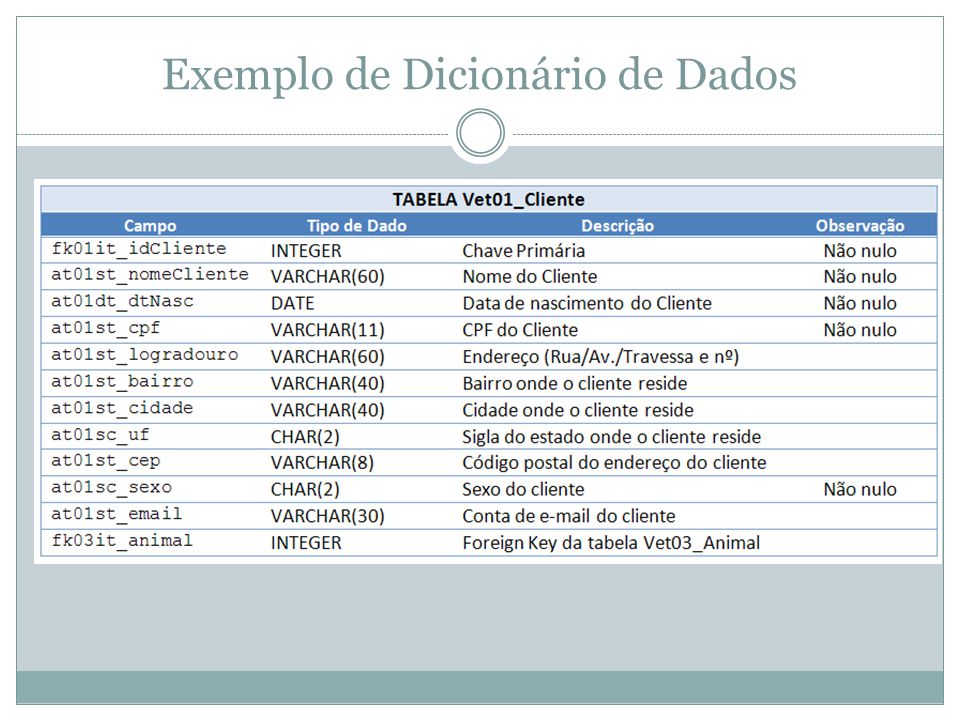 Exemplo de Dicionário de Dados

TABELA Vet01_Cliente

| Campo | Tipo de Dado | Descrição | Observação |
|---|---|---|---|
| fk01it_idCliente | INTEGER | Chave Primária | Não nulo |
| at01st_nomeCliente | VARCHAR(60) | Nome do Cliente | Não nulo |
| at01dt_dtNasc | DATE | Data de nascimento do Cliente | Não nulo |
| at01st_cpf | VARCHAR(11) | CPF do Cliente | Não nulo |
| at01st_logradouro | VARCHAR(60) | Endereço (Rua/Av./Travessa e nº) | |
| at01st_bairro | VARCHAR(40) | Bairro onde o cliente reside | |
| at01st_cidade | VARCHAR(40) | Cidade onde o cliente reside | |
| at01sc_uf | CHAR(2) | Sigla do estado onde o cliente reside | |
| at01st_cep | VARCHAR(8) | Código postal do endereço do cliente | |
| at01sc_sexo | CHAR(2) | Sexo do cliente | Não nulo |
| at01st_email | VARCHAR(30) | Conta de e-mail do cliente | |
| fk03it_animal | INTEGER | Foreign Key da tabela Vet03_Animal | |